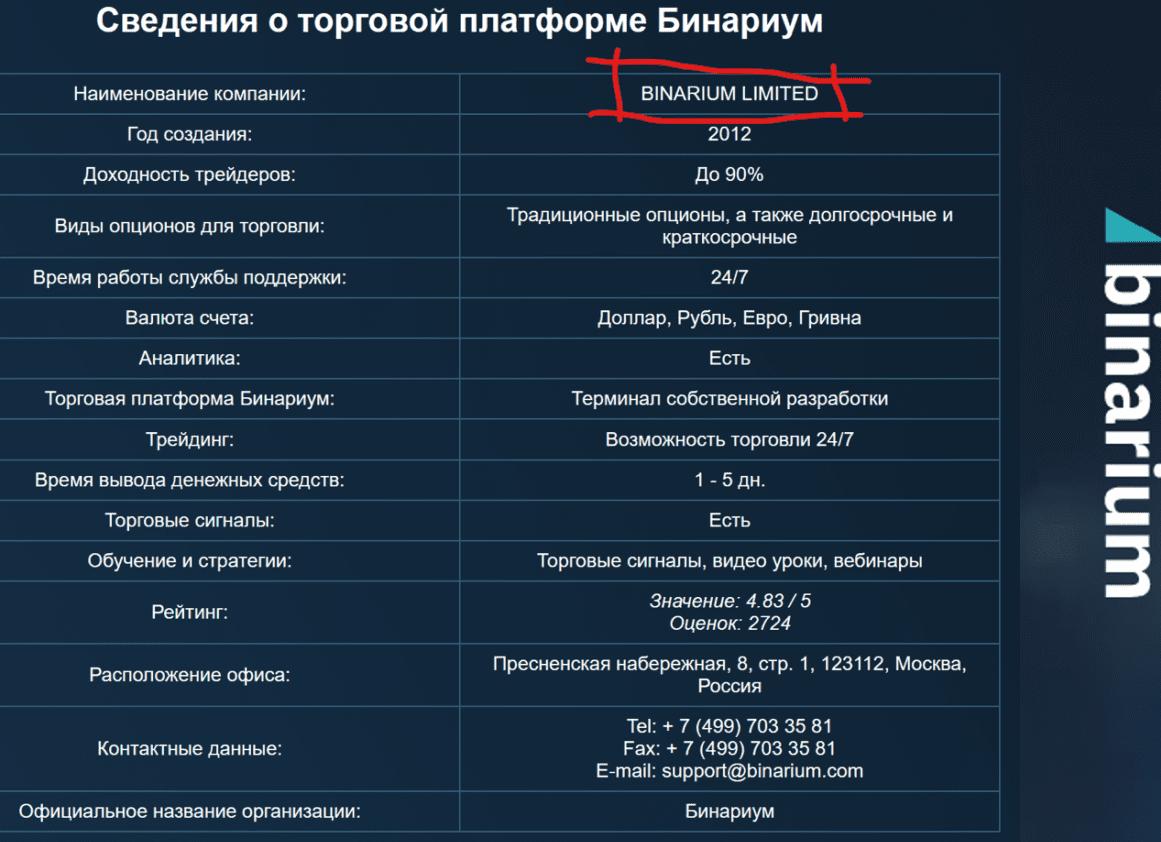 Сведения о торговой платформе Бинариум

| | |
|---|---|
| Наименование компании: | BINARIUM LIMITED |
| Год создания: | 2012 |
| Доходность трейдеров: | До 90% |
| Виды опционов для торговли: | Традиционные опционы, а также долгосрочные и краткосрочные |
| Время работы службы поддержки: | 24/7 |
| Валюта счета: | Доллар, Рубль, Евро, Гривна |
| Аналитика: | Есть |
| Торговая платформа Бинариум: | Терминал собственной разработки |
| Трейдинг: | Возможность торговли 24/7 |
| Время вывода денежных средств: | 1 - 5 дн. |
| Торговые сигналы: | Есть |
| Обучение и стратегии: | Торговые сигналы, видео уроки, вебинары |
| Рейтинг: | Значение: 4.83 / 5 Оценок: 2724 |
| Расположение офиса: | Пресненская набережная, 8, стр. 1, 123112, Москва, Россия |
| Контактные данные: | Tel: + 7 (499) 703 35 81 Fax: + 7 (499) 703 35 81 E-mail: support@binarium.com |
| Официальное название организации: | Бинариум |

binarium